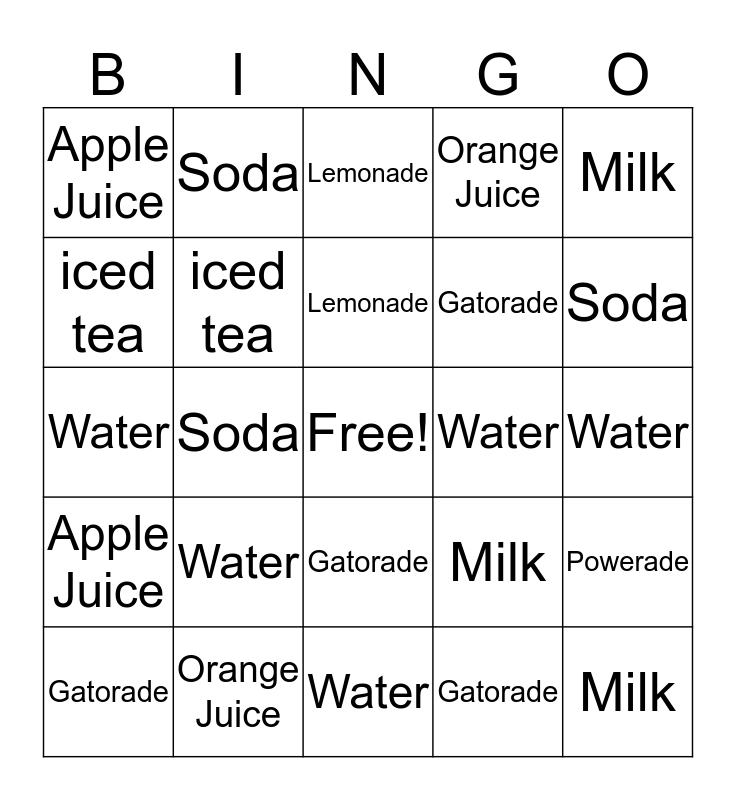 | B | I | N | G | O |
|---|---|---|---|---|
| Apple Juice | Soda | Lemonade | Orange Juice | Milk |
| iced tea | iced tea | Lemonade | Gatorade | Soda |
| Water | Soda | Free! | Water | Water |
| Apple Juice | Water | Gatorade | Milk | Powerade |
| Gatorade | Orange Juice | Water | Gatorade | Milk |